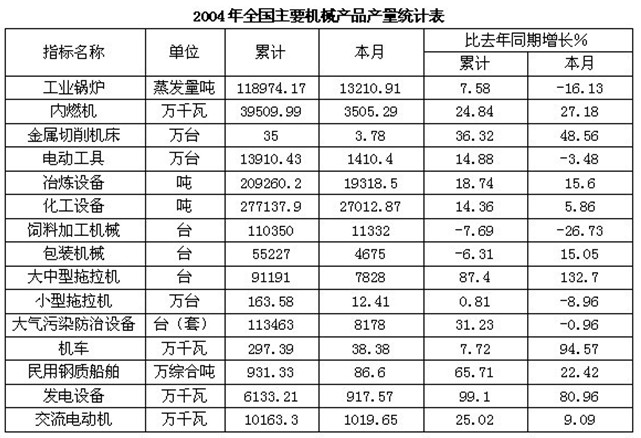 2004年全国主要机械产品产量统计表

| 指标名称 | 单位 | 累计 | 本月 | 比去年同期增长% | |
|---|---|---|---|---|---|
| | | | | 累计 | 本月 |
| 工业锅炉 | 蒸发量吨 | 118974.17 | 13210.91 | 7.58 | -16.13 |
| 内燃机 | 万千瓦 | 39509.99 | 3505.29 | 24.84 | 27.18 |
| 金属切削机床 | 万台 | 35 | 3.78 | 36.32 | 48.56 |
| 电动工具 | 万台 | 13910.43 | 1410.4 | 14.88 | -3.48 |
| 冶炼设备 | 吨 | 209260.2 | 19318.5 | 18.74 | 15.6 |
| 化工设备 | 吨 | 277137.9 | 27012.87 | 14.36 | 5.86 |
| 饲料加工机械 | 台 | 110350 | 11332 | -7.69 | -26.73 |
| 包装机械 | 台 | 55227 | 4675 | -6.31 | 15.05 |
| 大中型拖拉机 | 台 | 91191 | 7828 | 87.4 | 132.7 |
| 小型拖拉机 | 万台 | 163.58 | 12.41 | 0.81 | -8.96 |
| 大气污染防治设备 | 台（套） | 113463 | 8178 | 31.23 | -0.96 |
| 机车 | 万千瓦 | 297.39 | 38.38 | 7.72 | 94.57 |
| 民用钢质船舶 | 万综合吨 | 931.33 | 86.6 | 65.71 | 22.42 |
| 发电设备 | 万千瓦 | 6133.21 | 917.57 | 99.1 | 80.96 |
| 交流电动机 | 万千瓦 | 10163.3 | 1019.65 | 25.02 | 9.09 |